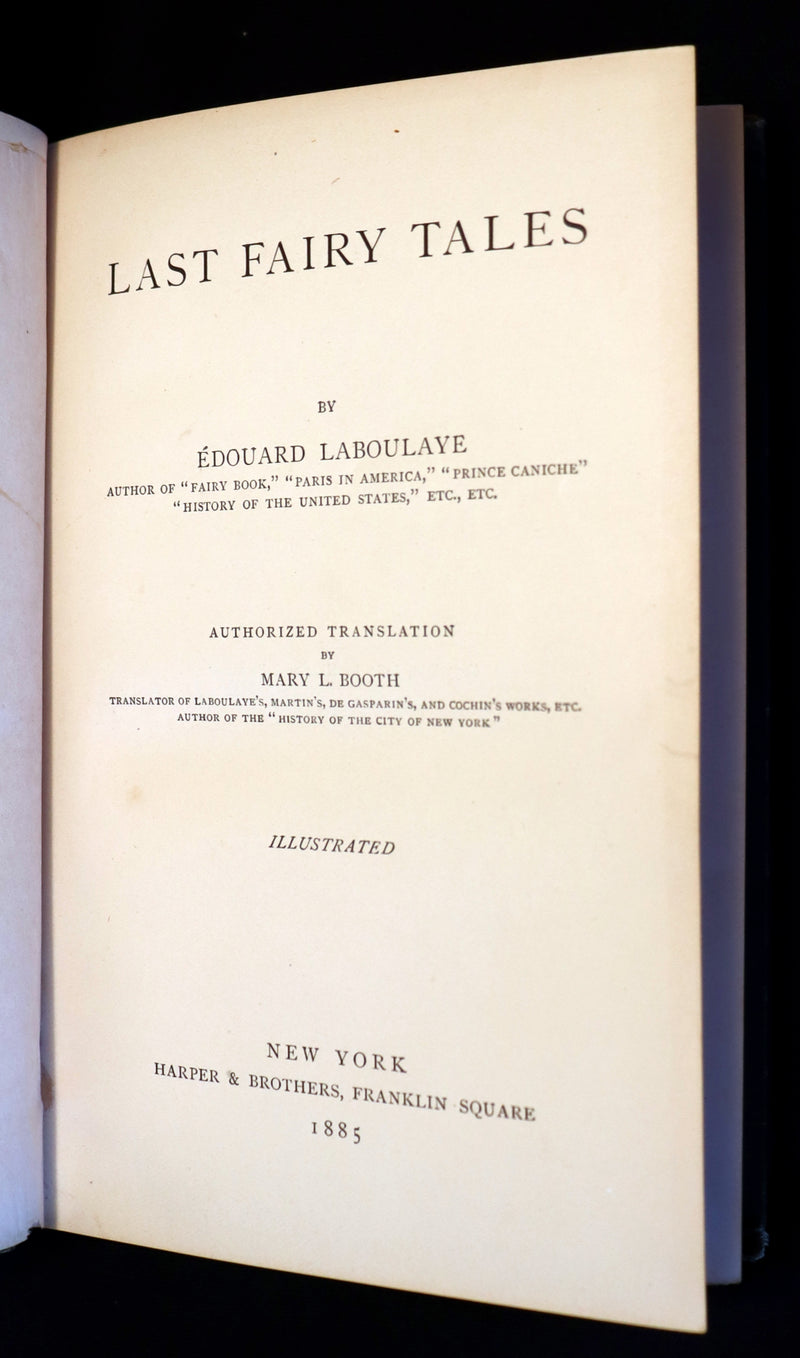 LAST FAIRY TALES

BY

ÉDOUARD LABOULAYE

AUTHOR OF "FAIRY BOOK," "PARIS IN AMERICA," "PRINCE CANICHE" "HISTORY OF THE UNITED STATES," ETC., ETC.

AUTHORIZED TRANSLATION

BY

MARY L. BOOTH

TRANSLATOR OF LABOULAYE'S, MARTIN'S, DE GASPARIN'S, AND COCHIN'S WORKS, ETC. AUTHOR OF THE "HISTORY OF THE CITY OF NEW YORK"

ILLUSTRATED

NEW YORK

HARPER & BROTHERS, FRANKLIN SQUARE

1885